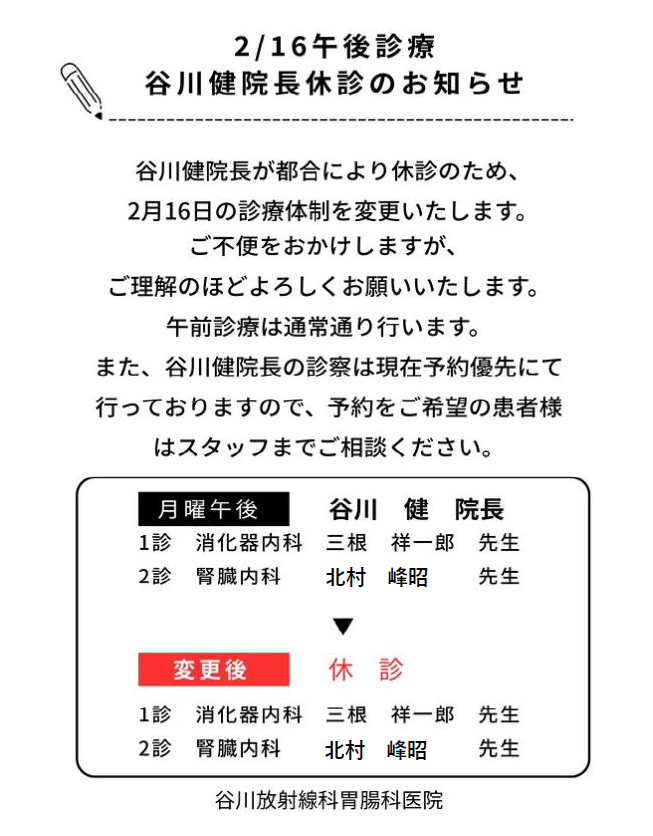 2/16午後診療
谷川健院長休診のお知らせ

谷川健院長が都合により休診のため、
2月16日の診療体制を変更いたします。
ご不便をおかけしますが、
ご理解のほどよろしくお願いいたします。
午前診療は通常通り行います。
また、谷川健院長の診察は現在予約優先にて
行っておりますので、予約をご希望の患者様
はスタッフまでご相談ください。

月曜午後　谷川　健　院長
1診　消化器内科　三根　祥一郎　先生
2診　腎臓内科　北村　峰昭　先生

▼

変更後　休　診
1診　消化器内科　三根　祥一郎　先生
2診　腎臓内科　北村　峰昭　先生

谷川放射線科胃腸科医院